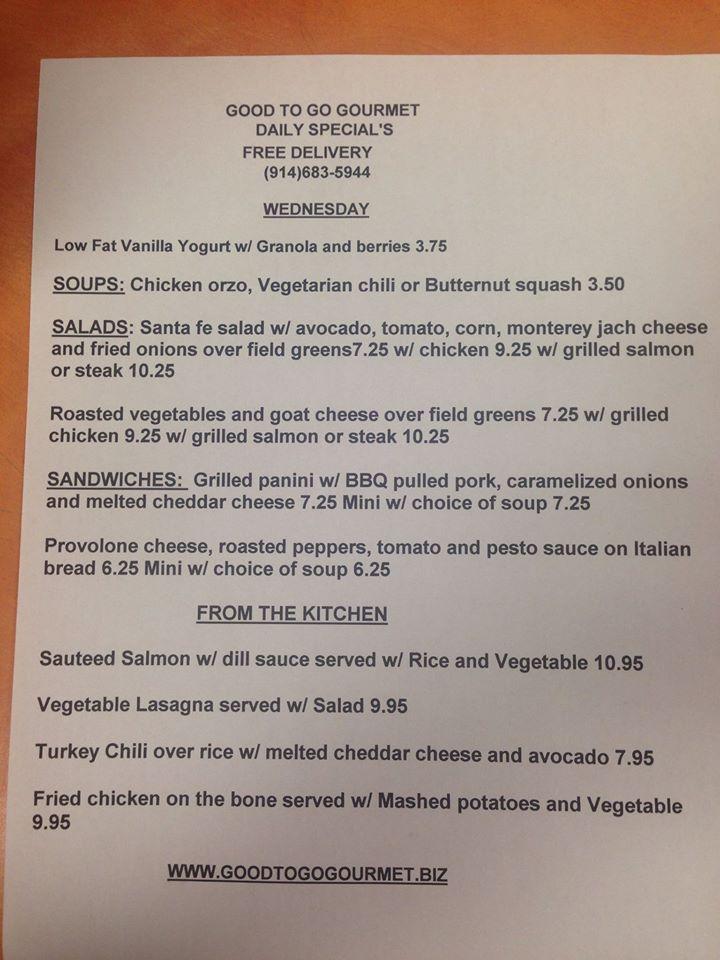 GOOD TO GO GOURMET
DAILY SPECIAL'S
FREE DELIVERY
(914)683-5944

WEDNESDAY

Low Fat Vanilla Yogurt w/ Granola and berries 3.75

SOUPS: Chicken orzo, Vegetarian chili or Butternut squash 3.50

SALADS: Santa fe salad w/ avocado, tomato, corn, monterey jach cheese and fried onions over field greens7.25 w/ chicken 9.25 w/ grilled salmon or steak 10.25

Roasted vegetables and goat cheese over field greens 7.25 w/ grilled chicken 9.25 w/ grilled salmon or steak 10.25

SANDWICHES: Grilled panini w/ BBQ pulled pork, caramelized onions and melted cheddar cheese 7.25 Mini w/ choice of soup 7.25

Provolone cheese, roasted peppers, tomato and pesto sauce on Italian bread 6.25 Mini w/ choice of soup 6.25

FROM THE KITCHEN

Sauteed Salmon w/ dill sauce served w/ Rice and Vegetable 10.95

Vegetable Lasagna served w/ Salad 9.95

Turkey Chili over rice w/ melted cheddar cheese and avocado 7.95

Fried chicken on the bone served w/ Mashed potatoes and Vegetable 9.95

WWW.GOODTOGOGOURMET.BIZ